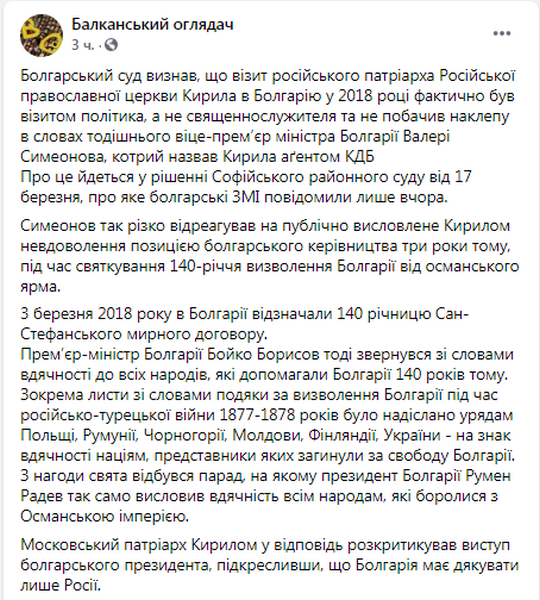 Балканський оглядач
3 ч. ·

Болгарський суд визнав, що візит російського патріарха Російської православної церкви Кирила в Болгарію у 2018 році фактично був візитом політика, а не священнослужителя та не побачив наклепу в словах тодішнього віце-прем'єр міністра Болгарії Валері Симеонова, котрий назвав Кирила аґентом КДБ
Про це йдеться у рішенні Софійського районного суду від 17 березня, про яке болгарські ЗМІ повідомили лише вчора.

Симеонов так різко відреагував на публічно висловлене Кирилом невдоволення позицією болгарського керівництва три роки тому, під час святкування 140-річчя визволення Болгарії від османського ярма.

3 березня 2018 року в Болгарії відзначали 140 річницю Сан-Стефанського мирного договору.
Прем'єр-міністр Болгарії Бойко Борисов тоді звернувся зі словами вдячності до всіх народів, які допомагали Болгарії 140 років тому. Зокрема листи зі словами подяки за визволення Болгарії під час російсько-турецької війни 1877-1878 років було надіслано урядам Польщі, Румунії, Чорногорії, Молдови, Фінляндії, України - на знак вдячності націям, представники яких загинули за свободу Болгарії. З нагоди свята відбувся парад, на якому президент Болгарії Румен Радев так само висловив вдячність всім народам, які боролися з Османською імперією.

Московський патріарх Кирилом у відповідь розкритикував виступ болгарського президента, підкресливши, що Болгарія має дякувати лише Росії.